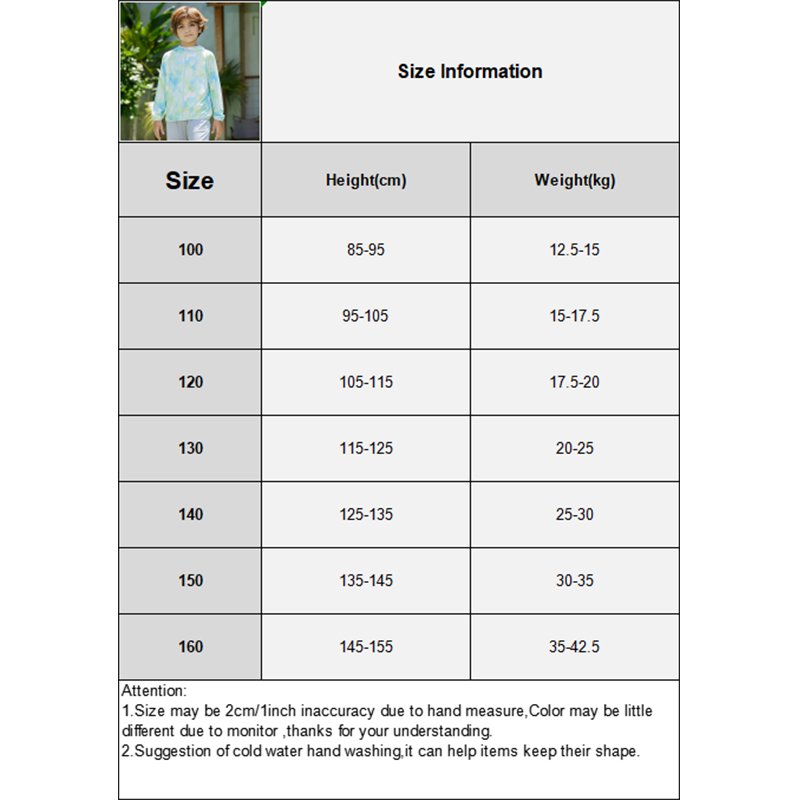 Size Information

| Size | Height(cm) | Weight(kg) |
|---|---|---|
| 100 | 85-95 | 12.5-15 |
| 110 | 95-105 | 15-17.5 |
| 120 | 105-115 | 17.5-20 |
| 130 | 115-125 | 20-25 |
| 140 | 125-135 | 25-30 |
| 150 | 135-145 | 30-35 |
| 160 | 145-155 | 35-42.5 |

Attention:
1.Size may be 2cm/1inch inaccuracy due to hand measure,Color may be little different due to monitor ,thanks for your understanding.
2.Suggestion of cold water hand washing,it can help items keep their shape.